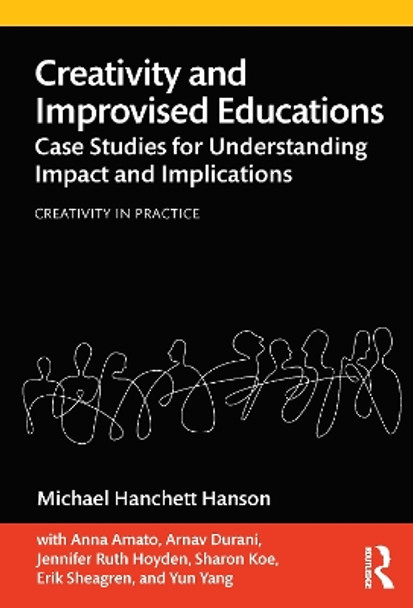 Creativity and Improvised Educations
Case Studies for Understanding Impact and Implications

CREATIVITY IN PRACTICE

Michael Hanchett Hanson

with Anna Amato, Arnav Durani, Jennifer Ruth Hoyden, Sharon Koe, Erik Sheagren, and Yun Yang

ROUTLEDGE